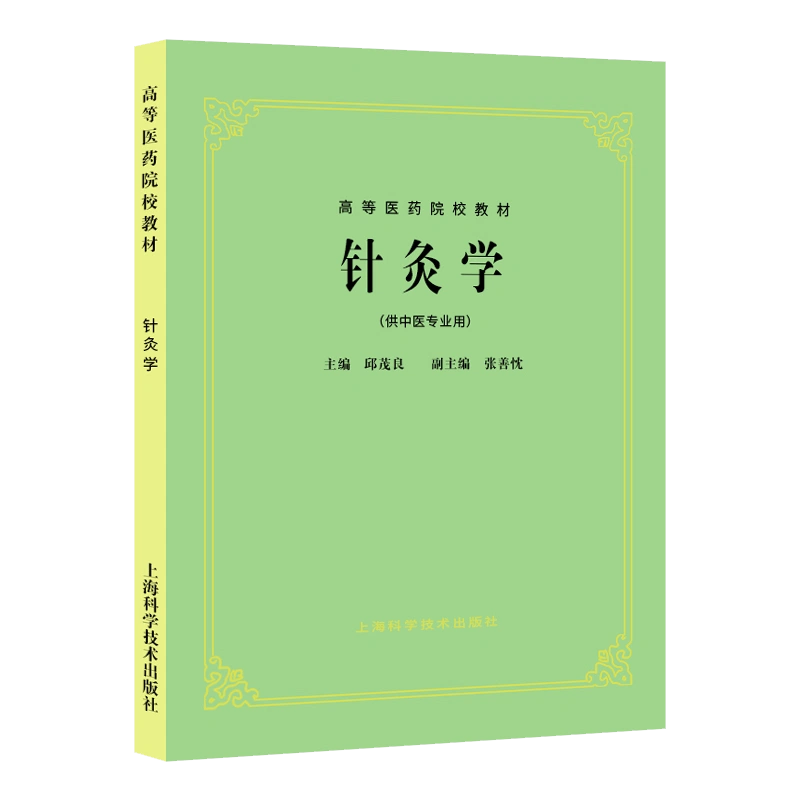 高等医药院校教材
针灸学
上海科学技术出版社

高等医药院校教材
针灸学
（供中医专业用）
主编 邱茂良 副主编 张善忱
上海科学技术出版社